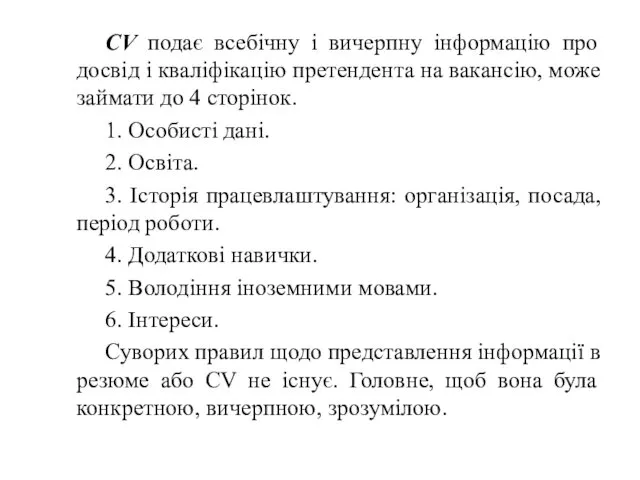 CV подає всебічну і вичерпну інформацію про досвід і кваліфікацію претендента на вакансію, може займати до 4 сторінок.

1. Особисті дані.

2. Освіта.

3. Історія працевлаштування: організація, посада, період роботи.

4. Додаткові навички.

5. Володіння іноземними мовами.

6. Інтереси.

Суворих правил щодо представлення інформації в резюме або CV не існує. Головне, щоб вона була конкретною, вичерпною, зрозумілою.